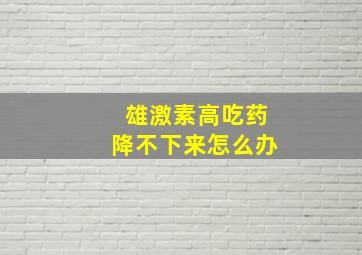 雄激素高吃药
降不下来怎么办